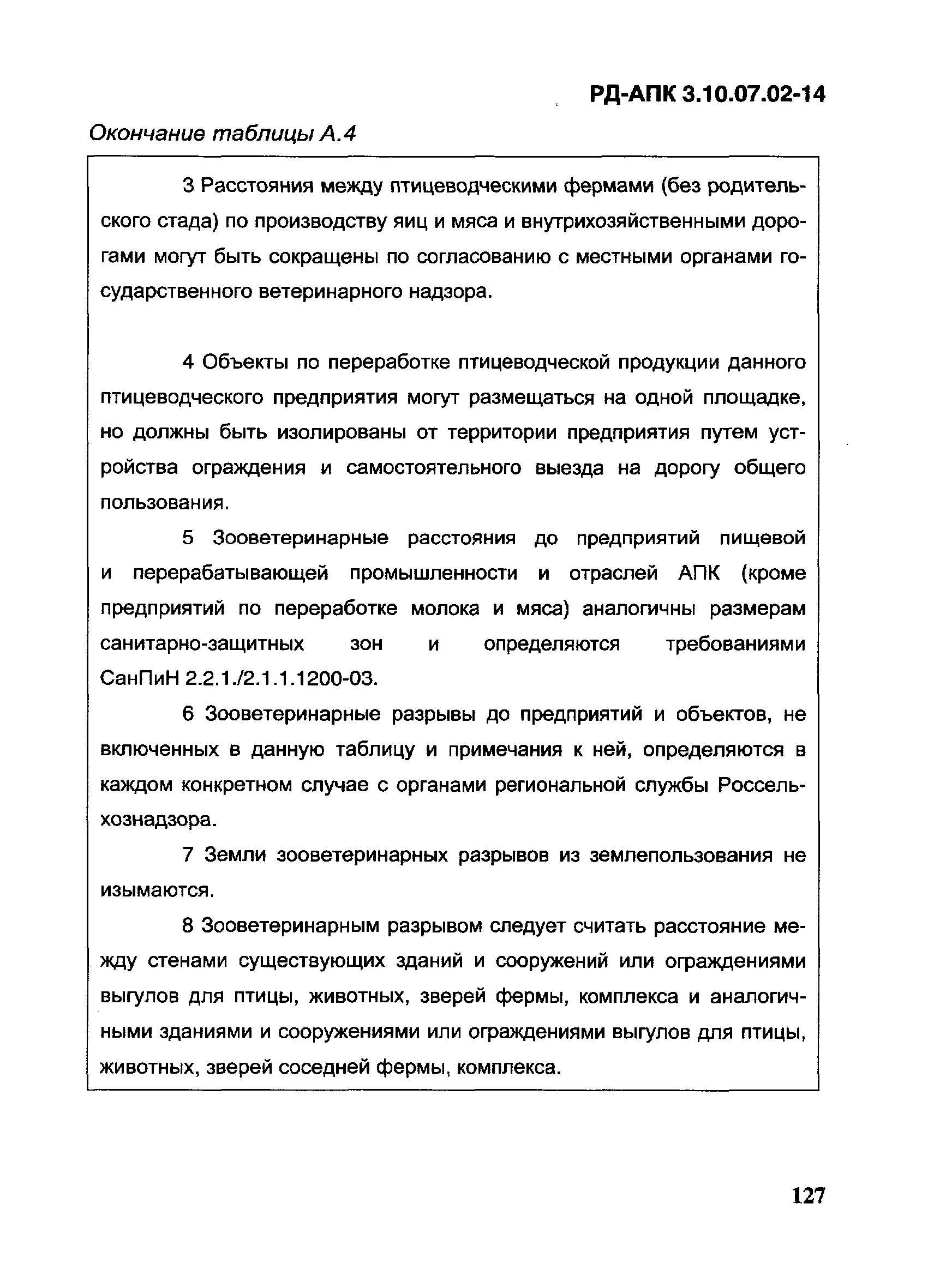 РД-АПК 3.10.07.02-14

Окончание таблицы А.4

3 Расстояния между птицеводческими фермами (без родительского стада) по производству яиц и мяса и внутрихозяйственными дорогами могут быть сокращены по согласованию с местными органами государственного ветеринарного надзора.

4 Объекты по переработке птицеводческой продукции данного птицеводческого предприятия могут размещаться на одной площадке, но должны быть изолированы от территории предприятия путем устройства ограждения и самостоятельного выезда на дорогу общего пользования.

5 Зооветеринарные расстояния до предприятий пищевой и перерабатывающей промышленности и отраслей АПК (кроме предприятий по переработке молока и мяса) аналогичны размерам санитарно-защитных зон и определяются требованиями СанПиН 2.2.1./2.1.1.1200-03.

6 Зооветеринарные разрывы до предприятий и объектов, не включенных в данную таблицу и примечания к ней, определяются в каждом конкретном случае с органами региональной службы Россельхознадзора.

7 Земли зооветеринарных разрывов из землепользования не изымаются.

8 Зооветеринарным разрывом следует считать расстояние между стенами существующих зданий и сооружений или ограждениями выгулов для птицы, животных, зверей фермы, комплекса и аналогичными зданиями и сооружениями или ограждениями выгулов для птицы, животных, зверей соседней фермы, комплекса.

127